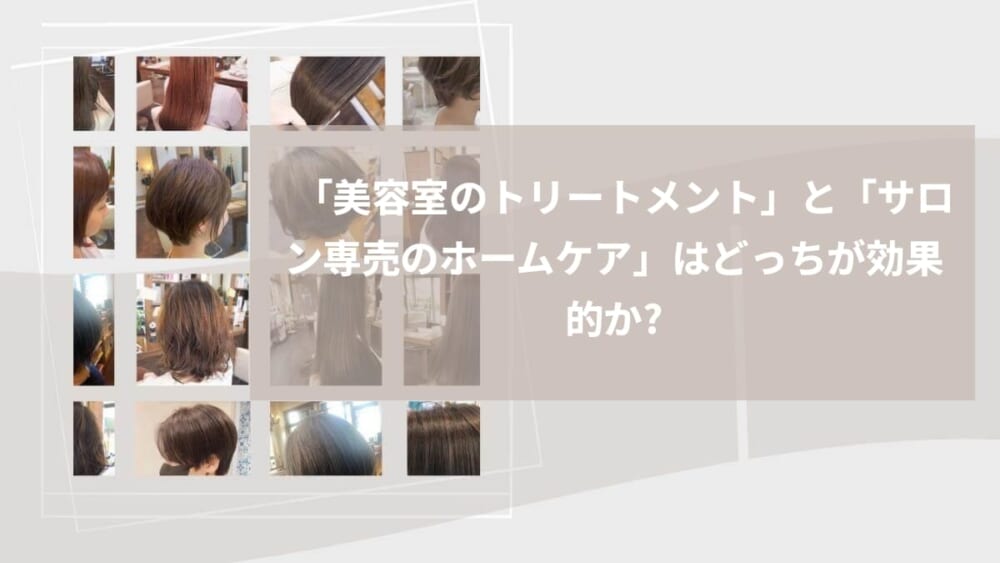 「美容室のトリートメント」と「サロン専売のホームケア」はどっちが効果的か?